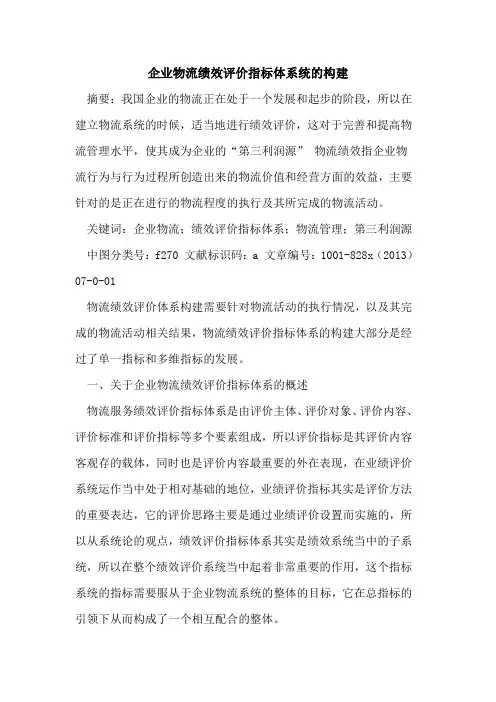 企业物流绩效评价指标体系统的构建

摘要：我国企业的物流正在处于一个发展和起步的阶段，所以在建立物流系统的时候，适当地进行绩效评价，这对于完善和提高物流管理水平，使其成为企业的“第三利润源” 物流绩效指企业物流行为与行为过程所创造出来的物流价值和经营方面的效益，主要针对的是正在进行的物流程度的执行及其所完成的物流活动。

关键词：企业物流；绩效评价指标体系；物流管理；第三利润源

中图分类号：f270 文献标识码：a 文章编号：1001-828x（2013）07-0-01

物流绩效评价体系构建需要针对物流活动的执行情况，以及其完成的物流活动相关结果，物流绩效评价指标体系的构建大部分是经过了单一指标和多维指标的发展。

一、关于企业物流绩效评价指标体系的概述

物流服务绩效评价指标体系是由评价主体、评价对象、评价内容、评价标准和评价指标等多个要素组成，所以评价指标是其评价内容客观存的载体，同时也是评价内容最重要的外在表现，在业绩评价系统运作当中处于相对基础的地位，业绩评价指标其实是评价方法的重要表达，它的评价思路主要是通过业绩评价设置而实施的，所以从系统论的观点，绩效评价指标体系其实是绩效系统当中的子系统，所以在整个绩效评价系统当中起着非常重要的作用，这个指标系统的指标需要服从于企业物流系统的整体的目标，它在总指标的引领下从而构成了一个相互配合的整体。